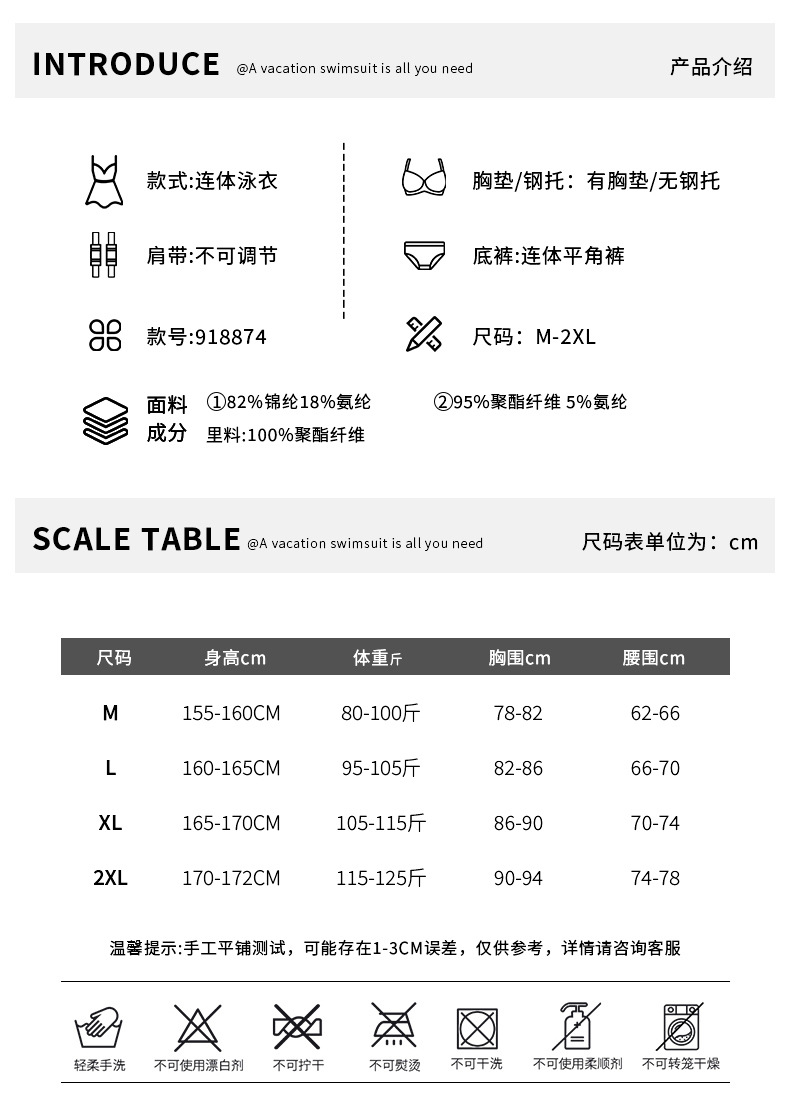 INTRODUCE @A vacation swimsuit is all you need 产品介绍

款式:连体泳衣

肩带:不可调节

款号:918874

胸垫/钢托：有胸垫/无钢托

底裤:连体平角裤

尺码：M-2XL

面料成分 ①82%锦纶18%氨纶 ②95%聚酯纤维 5%氨纶
里料:100%聚酯纤维

SCALE TABLE @A vacation swimsuit is all you need 尺码表单位为：cm

| 尺码 | 身高cm | 体重斤 | 胸围cm | 腰围cm |
|---|---|---|---|---|
| M | 155-160CM | 80-100斤 | 78-82 | 62-66 |
| L | 160-165CM | 95-105斤 | 82-86 | 66-70 |
| XL | 165-170CM | 105-115斤 | 86-90 | 70-74 |
| 2XL | 170-172CM | 115-125斤 | 90-94 | 74-78 |

温馨提示:手工平铺测试，可能存在1-3CM误差，仅供参考，详情请咨询客服

轻柔手洗 不可使用漂白剂 不可拧干 不可熨烫 不可干洗 不可使用柔顺剂 不可转笼干燥